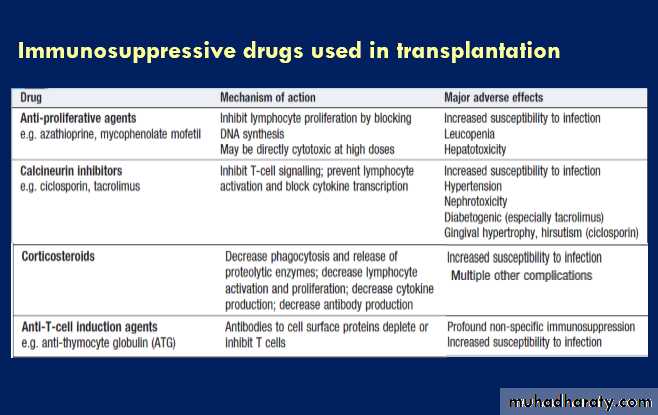 Immunosuppressive drugs used in transplantation

| Drug | Mechanism of action | Major adverse effects |
|---|---|---|
| Anti-proliferative agents e.g. azathioprine, mycophenolate mofetil | Inhibit lymphocyte proliferation by blocking DNA synthesis May be directly cytotoxic at high doses | Increased susceptibility to infection Leucopenia Hepatotoxicity |
| Calcineurin inhibitors e.g. ciclosporin, tacrolimus | Inhibit T-cell signalling; prevent lymphocyte activation and block cytokine transcription | Increased susceptibility to infection Hypertension Nephrotoxicity Diabetogenic (especially tacrolimus) Gingival hypertrophy, hirsutism (ciclosporin) |
| Corticosteroids | Decrease phagocytosis and release of proteolytic enzymes; decrease lymphocyte activation and proliferation; decrease cytokine production; decrease antibody production | Increased susceptibility to infection Multiple other complications |
| Anti-T-cell induction agents e.g. anti-thymocyte globulin (ATG) | Antibodies to cell surface proteins deplete or inhibit T cells | Profound non-specific immunosuppression Increased susceptibility to infection |

muhadharaty.com